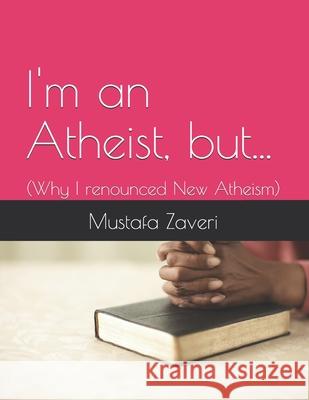 I'm an Atheist, but...

(Why I renounced New Atheism)

Mustafa Zaveri

Kraina Książek